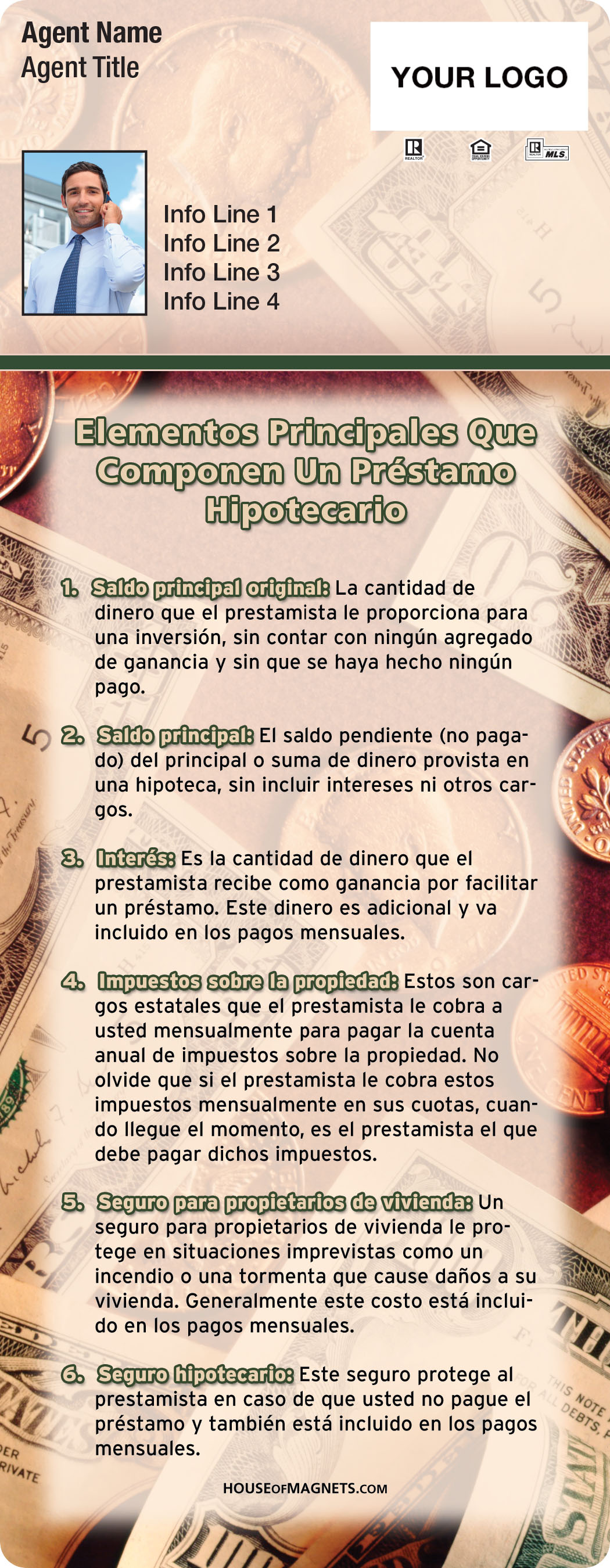 Agent Name
Agent Title

YOUR LOGO

Info Line 1
Info Line 2
Info Line 3
Info Line 4

Elementos Principales Que Componen Un Préstamo Hipotecario

1. Saldo principal original: La cantidad de dinero que el prestamista le proporciona para una inversión, sin contar con ningún agregado de ganancia y sin que se haya hecho ningún pago.

2. Saldo principal: El saldo pendiente (no pagado) del principal o suma de dinero provista en una hipoteca, sin incluir intereses ni otros cargos.

3. Interés: Es la cantidad de dinero que el prestamista recibe como ganancia por facilitar un préstamo. Este dinero es adicional y va incluido en los pagos mensuales.

4. Impuestos sobre la propiedad: Estos son cargos estatales que el prestamista le cobra a usted mensualmente para pagar la cuenta anual de impuestos sobre la propiedad. No olvide que si el prestamista le cobra estos impuestos mensualmente en sus cuotas, cuando llegue el momento, es el prestamista el que debe pagar dichos impuestos.

5. Seguro para propietarios de vivienda: Un seguro para propietarios de vivienda le protege en situaciones imprevistas como un incendio o una tormenta que cause daños a su vivienda. Generalmente este costo está incluido en los pagos mensuales.

6. Seguro hipotecario: Este seguro protege al prestamista en caso de que usted no pague el préstamo y también está incluido en los pagos mensuales.

HOUSEOFMAGNETS.COM